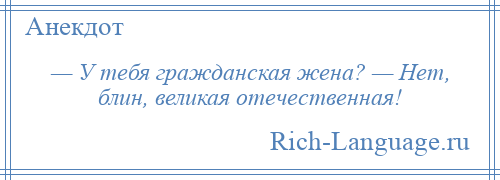 Анекдот

— У тебя гражданская жена? — Нет, блин, великая отечественная!

Rich-Language.ru